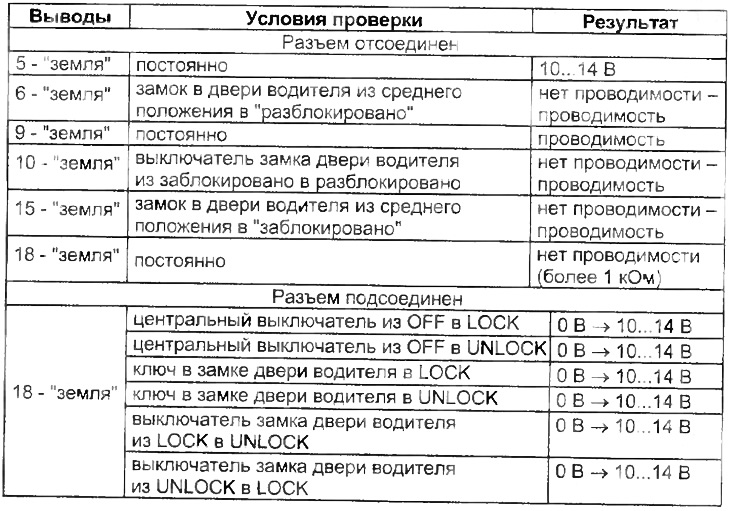 | Выводы | Условия проверки | Результат |
|---|---|---|
| Разъем отсоединен | | |
| 5 - "земля" | постоянно | 10...14 В |
| 6 - "земля" | замок в двери водителя из среднего положения в "разблокировано" | нет проводимости – проводимость |
| 9 - "земля" | постоянно | проводимость |
| 10 - "земля" | выключатель замка двери водителя из заблокировано в разблокировано | нет проводимости – проводимость |
| 15 - "земля" | замок в двери водителя из среднего положения в "заблокировано" | нет проводимости – проводимость |
| 18 - "земля" | постоянно | нет проводимости (более 1 кОм) |
| Разъем подсоединен | | |
| 18 - "земля" | центральный выключатель из OFF в LOCK | 0 В → 10...14 В |
| | центральный выключатель из OFF в UNLOCK | 0 В → 10...14 В |
| | ключ в замке двери водителя в LOCK | 0 В → 10...14 В |
| | ключ в замке двери водителя в UNLOCK | 0 В → 10...14 В |
| | выключатель замка двери водителя из LOCK в UNLOCK | 0 В → 10...14 В |
| | выключатель замка двери водителя из UNLOCK в LOCK | 0 В → 10...14 В |